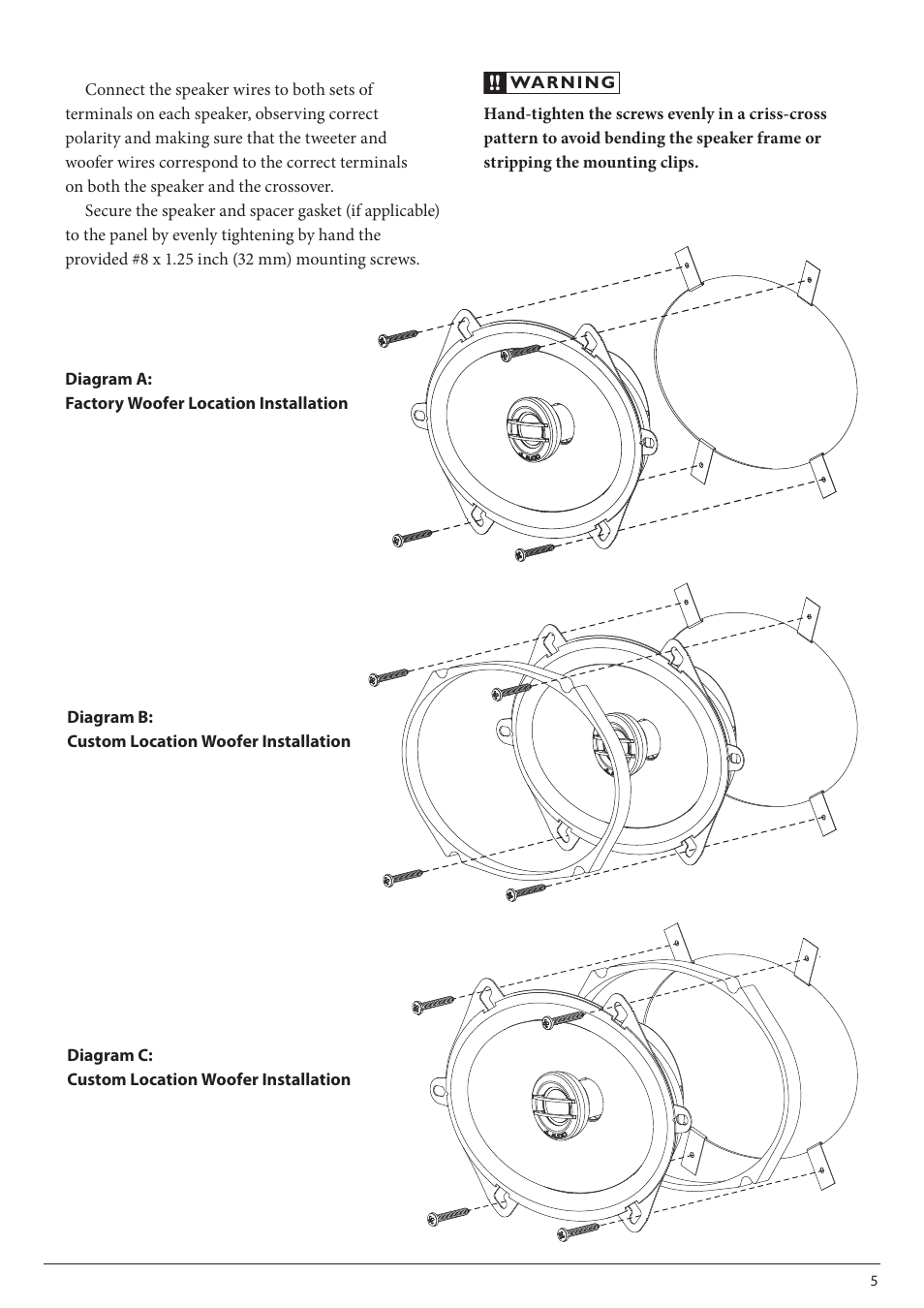 Connect the speaker wires to both sets of terminals on each speaker, observing correct polarity and making sure that the tweeter and woofer wires correspond to the correct terminals on both the speaker and the crossover.

Secure the speaker and spacer gasket (if applicable) to the panel by evenly tightening by hand the provided #8 x 1.25 inch (32 mm) mounting screws.

!! WARNING

Hand-tighten the screws evenly in a criss-cross pattern to avoid bending the speaker frame or stripping the mounting clips.

Diagram A:
Factory Woofer Location Installation

Diagram B:
Custom Location Woofer Installation

Diagram C:
Custom Location Woofer Installation

5